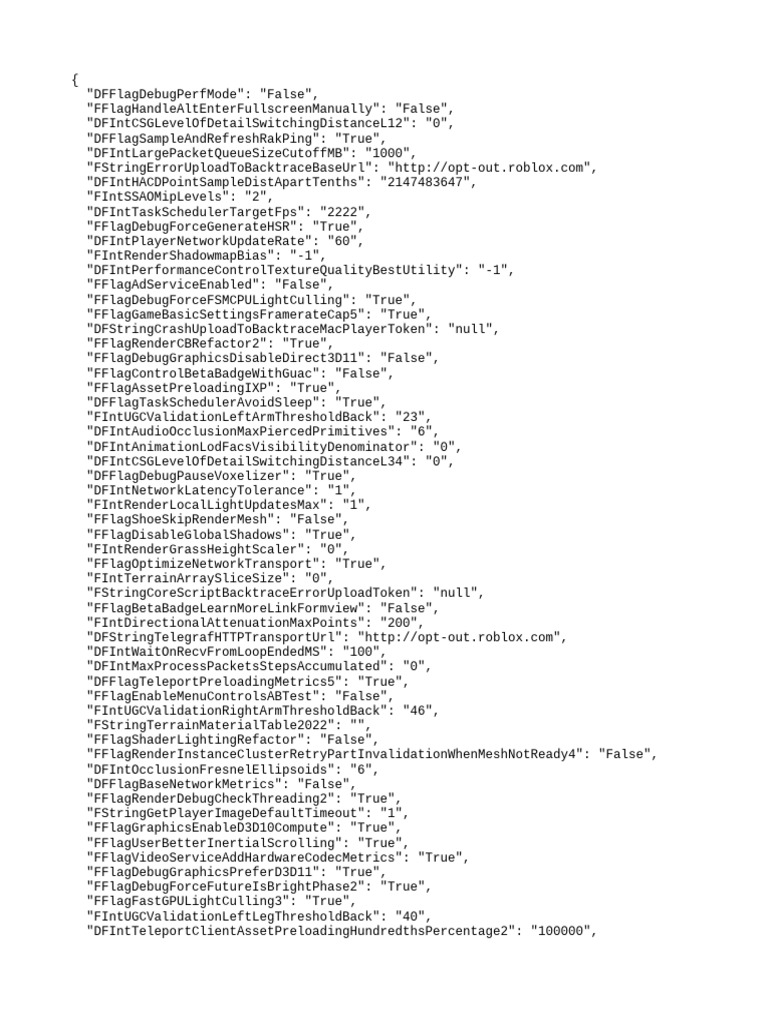 {
  "DFFlagDebugPerfMode": "False",
  "FFlagHandleAltEnterFullscreenManually": "False",
  "DFIntCSGLevelOfDetailSwitchingDistanceL12": "0",
  "DFFlagSampleAndRefreshRakPing": "True",
  "DFIntLargePacketQueueSizeCutoffMB": "1000",
  "FStringErrorUploadToBacktraceBaseUrl": "http://opt-out.roblox.com",
  "DFIntHACDPointSampleDistApartTenths": "2147483647",
  "FIntSSAOMipLevels": "2",
  "DFIntTaskSchedulerTargetFps": "2222",
  "FFlagDebugForceGenerateHSR": "True",
  "DFIntPlayerNetworkUpdateRate": "60",
  "FIntRenderShadowmapBias": "-1",
  "DFIntPerformanceControlTextureQualityBestUtility": "-1",
  "FFlagAdServiceEnabled": "False",
  "FFlagDebugForceFSMCPULightCulling": "True",
  "FFlagGameBasicSettingsFramerateCap5": "True",
  "DFStringCrashUploadToBacktraceMacPlayerToken": "null",
  "FFlagRenderCBRefactor2": "True",
  "FFlagDebugGraphicsDisableDirect3D11": "False",
  "FFlagControlBetaBadgeWithGuac": "False",
  "FFlagAssetPreloadingIXP": "True",
  "DFFlagTaskSchedulerAvoidSleep": "True",
  "FIntUGCValidationLeftArmThresholdBack": "23",
  "DFIntAudioOcclusionMaxPiercedPrimitives": "6",
  "DFIntAnimationLodFacsVisibilityDenominator": "0",
  "DFIntCSGLevelOfDetailSwitchingDistanceL34": "0",
  "DFFlagDebugPauseVoxelizer": "True",
  "DFIntNetworkLatencyTolerance": "1",
  "FIntRenderLocalLightUpdatesMax": "1",
  "FFlagShoeSkipRenderMesh": "False",
  "FFlagDisableGlobalShadows": "True",
  "FIntRenderGrassHeightScaler": "0",
  "FFlagOptimizeNetworkTransport": "True",
  "FIntTerrainArraySliceSize": "0",
  "FStringCoreScriptBacktraceErrorUploadToken": "null",
  "FFlagBetaBadgeLearnMoreLinkFormview": "False",
  "FIntDirectionalAttenuationMaxPoints": "200",
  "DFStringTelegrafHTTPTransportUrl": "http://opt-out.roblox.com",
  "DFIntWaitOnRecvFromLoopEndedMS": "100",
  "DFIntMaxProcessPacketsStepsAccumulated": "0",
  "DFFlagTeleportPreloadingMetrics5": "True",
  "FFlagEnableMenuControlsABTest": "False",
  "FIntUGCValidationRightArmThresholdBack": "46",
  "FStringTerrainMaterialTable2022": "",
  "FFlagShaderLightingRefactor": "False",
  "FFlagRenderInstanceClusterRetryPartInvalidationWhenMeshNotReady4": "False",
  "DFIntOcclusionFresnelEllipsoids": "6",
  "DFFlagBaseNetworkMetrics": "False",
  "FFlagRenderDebugCheckThreading2": "True",
  "FStringGetPlayerImageDefaultTimeout": "1",
  "FFlagGraphicsEnableD3D10Compute": "True",
  "FFlagUserBetterInertialScrolling": "True",
  "FFlagVideoServiceAddHardwareCodecMetrics": "True",
  "FFlagDebugGraphicsPreferD3D11": "True",
  "FFlagDebugForceFutureIsBrightPhase2": "True",
  "FFlagFastGPULightCulling3": "True",
  "FIntUGCValidationLeftLegThresholdBack": "40",
  "DFIntTeleportClientAssetPreloadingHundredthsPercentage2": "100000",